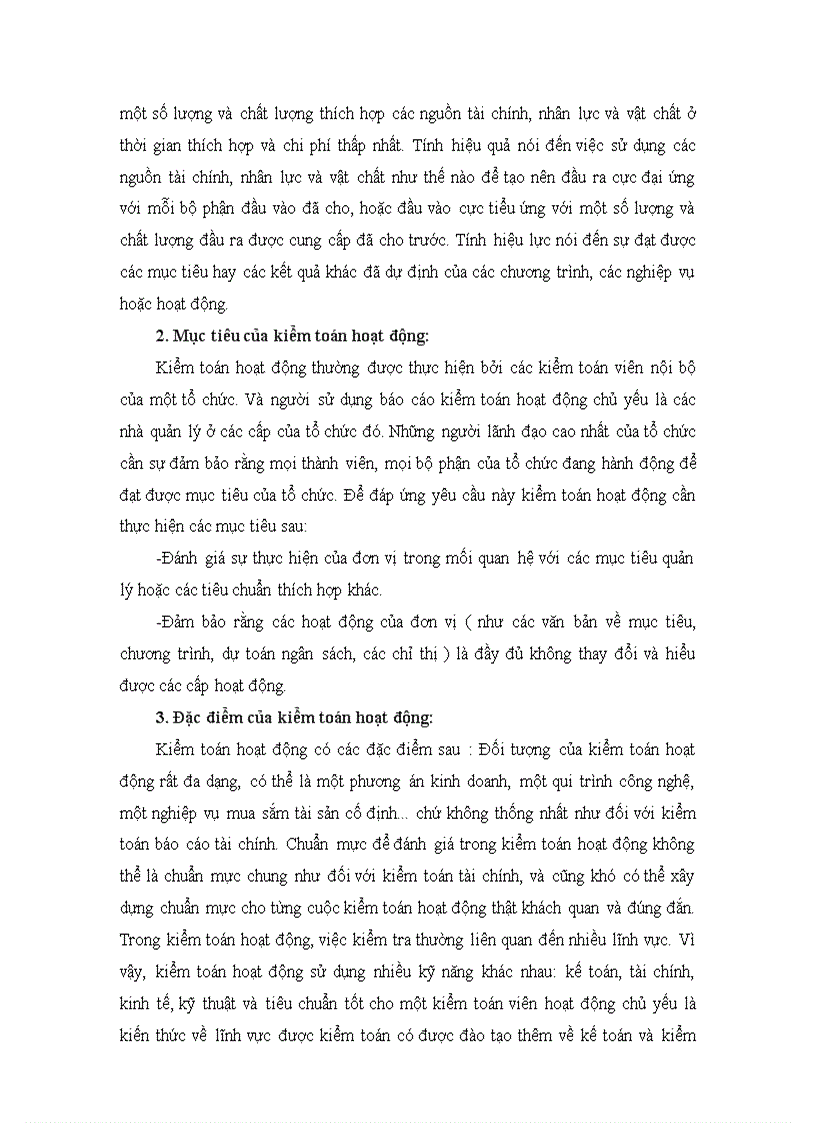 một số lượng và chất lượng thích hợp các nguồn tài chính, nhân lực và vật chất ở thời gian thích hợp và chi phí thấp nhất. Tính hiệu quả nói đến việc sử dụng các nguồn tài chính, nhân lực và vật chất như thế nào để tạo nên đầu ra cực đại ứng với mỗi bộ phận đầu vào đã cho, hoặc đầu vào cực tiểu ứng với một số lượng và chất lượng đầu ra được cung cấp đã cho trước. Tính hiệu lực nói đến sự đạt được các mục tiêu hay các kết quả khác đã dự định của các chương trình, các nghiệp vụ hoặc hoạt động.

2. Mục tiêu của kiểm toán hoạt động:

Kiểm toán hoạt động thường được thực hiện bởi các kiểm toán viên nội bộ của một tổ chức. Và người sử dụng báo cáo kiểm toán hoạt động chủ yếu là các nhà quản lý ở các cấp của tổ chức đó. Những người lãnh đạo cao nhất của tổ chức cần sự đảm bảo rằng mọi thành viên, mọi bộ phận của tổ chức đang hành động để đạt được mục tiêu của tổ chức. Để đáp ứng yêu cầu này kiểm toán hoạt động cần thực hiện các mục tiêu sau:

-Đánh giá sự thực hiện của đơn vị trong mối quan hệ với các mục tiêu quản lý hoặc các tiêu chuẩn thích hợp khác.

-Đảm bảo rằng các hoạt động của đơn vị ( như các văn bản về mục tiêu, chương trình, dự toán ngân sách, các chỉ thị ) là đầy đủ không thay đổi và hiểu được các cấp hoạt động.

3. Đặc điểm của kiểm toán hoạt động:

Kiểm toán hoạt động có các đặc điểm sau : Đối tượng của kiểm toán hoạt động rất đa dạng, có thể là một phương án kinh doanh, một qui trình công nghệ, một nghiệp vụ mua sắm tài sản cố định... chứ không thống nhất như đối với kiểm toán báo cáo tài chính. Chuẩn mực để đánh giá trong kiểm toán hoạt động không thể là chuẩn mực chung như đối với kiểm toán tài chính, và cũng khó có thể xây dựng chuẩn mực cho từng cuộc kiểm toán hoạt động thật khách quan và đúng đắn. Trong kiểm toán hoạt động, việc kiểm tra thường liên quan đến nhiều lĩnh vực. Vì vậy, kiểm toán hoạt động sử dụng nhiều kỹ năng khác nhau: kế toán, tài chính, kinh tế, kỹ thuật và tiêu chuẩn tốt cho một kiểm toán viên hoạt động chủ yếu là kiến thức về lĩnh vực được kiểm toán có được đào tạo thêm về kế toán và kiểm